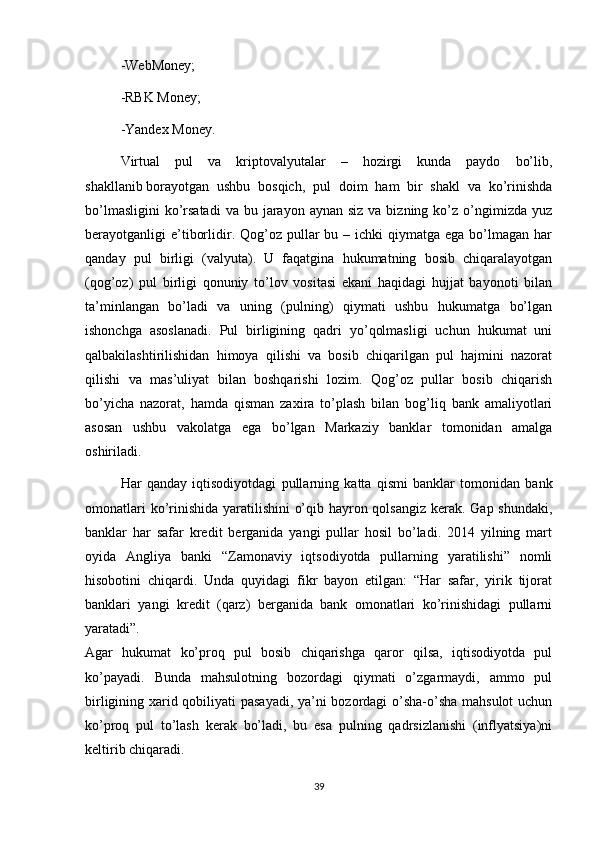 -WebMoney;

-RBK Money;

-Yandex Money.

Virtual pul va kriptovalyutalar – hozirgi kunda paydo bo’lib, shakllanib borayotgan ushbu bosqich, pul doim ham bir shakl va ko’rinishda bo’lmasligini ko’rsatadi va bu jarayon aynan siz va bizning ko’z o’ngimizda yuz berayotganligi e’tiborlidir. Qog’oz pullar bu – ichki qiymatga ega bo’lmagan har qanday pul birligi (valyuta). U faqatgina hukumatning bosib chiqaralayotgan (qog’oz) pul birligi qonuniy to’lov vositasi ekani haqidagi hujjat bayonoti bilan ta’minlangan bo’ladi va uning (pulning) qiymati ushbu hukumatga bo’lgan ishonchga asoslanadi. Pul birligining qadri yo’qolmasligi uchun hukumat uni qalbakilashtirilishidan himoya qilishi va bosib chiqarilgan pul hajmini nazorat qilishi va mas’uliyat bilan boshqarishi lozim. Qog’oz pullar bosib chiqarish bo’yicha nazorat, hamda qisman zaxira to’plash bilan bog’liq bank amaliyotlari asosan ushbu vakolatga ega bo’lgan Markaziy banklar tomonidan amalga oshiriladi.

Har qanday iqtisodiyotdagi pullarning katta qismi banklar tomonidan bank omonatlari ko’rinishida yaratilishini o’qib hayron qolsangiz kerak. Gap shundaki, banklar har safar kredit berganida yangi pullar hosil bo’ladi. 2014 yilning mart oyida Angliya banki “Zamonaviy iqtsodiyotda pullarning yaratilishi” nomli hisobotini chiqardi. Unda quyidagi fikr bayon etilgan: “Har safar, yirik tijorat banklari yangi kredit (qarz) berganida bank omonatlari ko’rinishidagi pullarni yaratadi”.
Agar hukumat ko’proq pul bosib chiqarishga qaror qilsa, iqtisodiyotda pul ko’payadi. Bunda mahsulotning bozordagi qiymati o’zgarmaydi, ammo pul birligining xarid qobiliyati pasayadi, ya’ni bozordagi o’sha-o’sha mahsulot uchun ko’proq pul to’lash kerak bo’ladi, bu esa pulning qadrsizlanishi (inflyatsiya)ni keltirib chiqaradi.

39